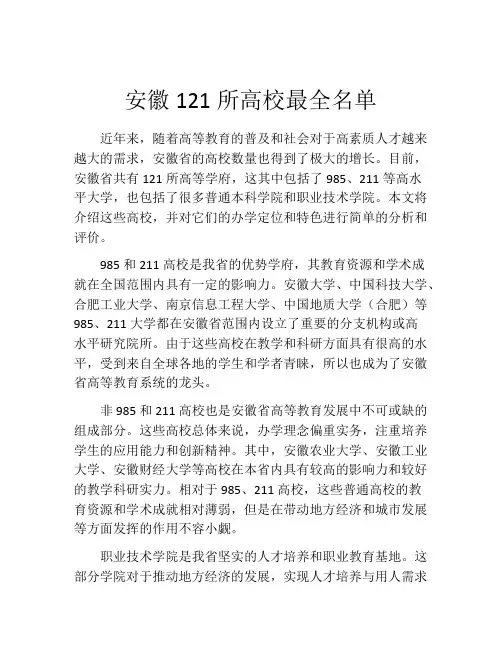 安徽 121 所高校最全名单

近年来，随着高等教育的普及和社会对于高素质人才越来越大的需求，安徽省的高校数量也得到了极大的增长。目前，安徽省共有 121 所高等学府，这其中包括了 985、211 等高水平大学，也包括了很多普通本科学院和职业技术学院。本文将介绍这些高校，并对它们的办学定位和特色进行简单的分析和评价。

985 和 211 高校是我省的优势学府，其教育资源和学术成就在全国范围内具有一定的影响力。安徽大学、中国科技大学、合肥工业大学、南京信息工程大学、中国地质大学（合肥）等 985、211 大学都在安徽省范围内设立了重要的分支机构或高水平研究院所。由于这些高校在教学和科研方面具有很高的水平，受到来自全球各地的学生和学者青睐，所以也成为了安徽省高等教育系统的龙头。

非 985 和 211 高校也是安徽省高等教育发展中不可或缺的组成部分。这些高校总体来说，办学理念偏重实务，注重培养学生的应用能力和创新精神。其中，安徽农业大学、安徽工业大学、安徽财经大学等高校在本省内具有较高的影响力和较好的教学科研实力。相对于 985、211 高校，这些普通高校的教育资源和学术成就相对薄弱，但是在带动地方经济和城市发展等方面发挥的作用不容小觑。

职业技术学院是我省坚实的人才培养和职业教育基地。这部分学院对于推动地方经济的发展，实现人才培养与用人需求